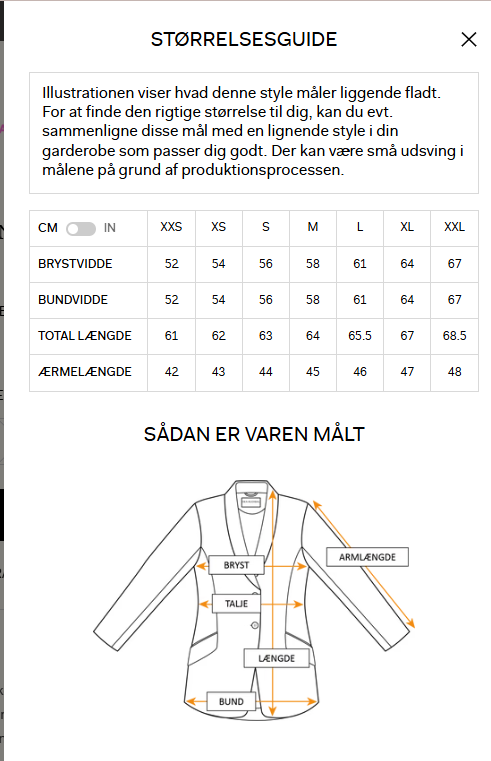 STØRRELSESGUIDE

Illustrationen viser hvad denne style måler liggende fladt. For at finde den rigtige størrelse til dig, kan du evt. sammenligne disse mål med en lignende style i din garderobe som passer dig godt. Der kan være små udsving i målene på grund af produktionsprocessen.

| CM IN | XXS | XS | S | M | L | XL | XXL |
|---|---|---|---|---|---|---|---|
| BRYSTVIDDE | 52 | 54 | 56 | 58 | 61 | 64 | 67 |
| BUNDVIDDE | 52 | 54 | 56 | 58 | 61 | 64 | 67 |
| TOTAL LÆNGDE | 61 | 62 | 63 | 64 | 65.5 | 67 | 68.5 |
| ÆRMELÆNGDE | 42 | 43 | 44 | 45 | 46 | 47 | 48 |

SÅDAN ER VAREN MÅLT

BRYST
ARMLÆNGDE
TALJE
LÆNGDE
BUND